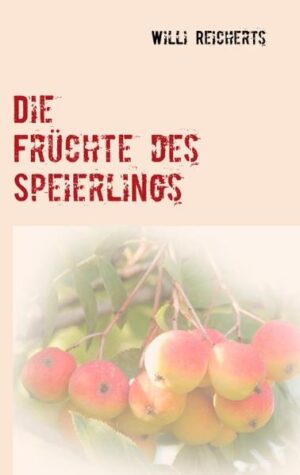 WILLI REICHERTS

DIE FRÜCHTE DES SPEIERLINGS